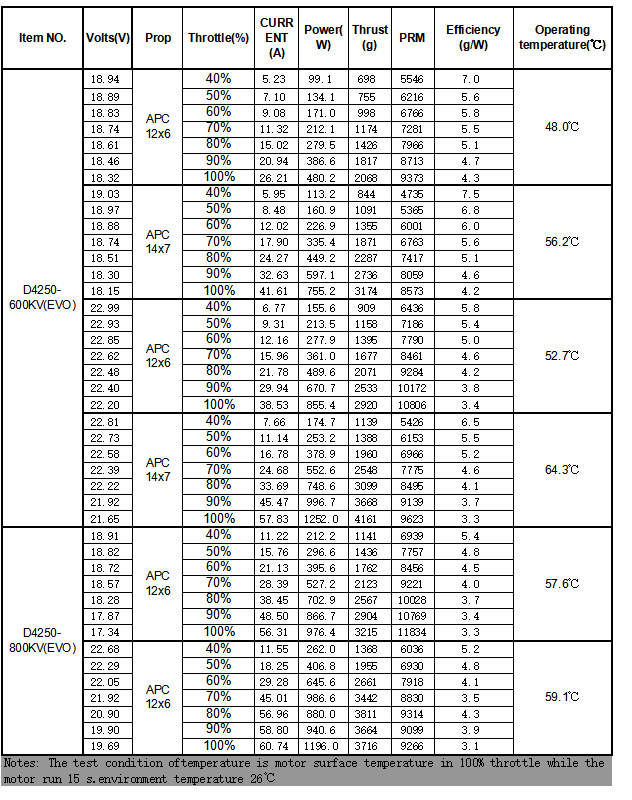 | Item NO. | Volts(V) | Prop | Throttle(%) | CURRENT (A) | Power(W) | Thrust (g) | PRM | Efficiency (g/W) | Operating temperature(℃) |
|---|---|---|---|---|---|---|---|---|---|
| D4250-600KV(EVO) | 18.94 | APC 12x6 | 40% | 5.23 | 99.1 | 698 | 5546 | 7.0 | 48.0℃ |
| | 18.89 | | 50% | 7.10 | 134.1 | 755 | 6216 | 5.6 | |
| | 18.83 | | 60% | 9.08 | 171.0 | 998 | 6766 | 5.8 | |
| | 18.74 | | 70% | 11.32 | 212.1 | 1174 | 7281 | 5.5 | |
| | 18.61 | | 80% | 15.02 | 279.5 | 1426 | 7966 | 5.1 | |
| | 18.46 | | 90% | 20.94 | 386.6 | 1817 | 8713 | 4.7 | |
| | 18.32 | | 100% | 26.21 | 480.2 | 2068 | 9373 | 4.3 | |
| | 19.03 | APC 14x7 | 40% | 5.95 | 113.2 | 844 | 4735 | 7.5 | 56.2℃ |
| | 18.97 | | 50% | 8.48 | 160.9 | 1091 | 5365 | 6.8 | |
| | 18.88 | | 60% | 12.02 | 226.9 | 1355 | 6001 | 6.0 | |
| | 18.74 | | 70% | 17.90 | 335.4 | 1871 | 6763 | 5.6 | |
| | 18.51 | | 80% | 24.27 | 449.2 | 2287 | 7417 | 5.1 | |
| | 18.30 | | 90% | 32.63 | 597.1 | 2736 | 8059 | 4.6 | |
| | 18.15 | | 100% | 41.61 | 755.2 | 3174 | 8573 | 4.2 | |
| | 22.99 | APC 12x6 | 40% | 6.77 | 155.6 | 909 | 6436 | 5.8 | 52.7℃ |
| | 22.93 | | 50% | 9.31 | 213.5 | 1158 | 7186 | 5.4 | |
| | 22.85 | | 60% | 12.16 | 277.9 | 1395 | 7790 | 5.0 | |
| | 22.62 | | 70% | 15.96 | 361.0 | 1677 | 8461 | 4.6 | |
| | 22.48 | | 80% | 21.78 | 489.6 | 2071 | 9284 | 4.2 | |
| | 22.40 | | 90% | 29.94 | 670.7 | 2533 | 10172 | 3.8 | |
| | 22.20 | | 100% | 38.53 | 855.4 | 2920 | 10806 | 3.4 | |
| | 22.81 | APC 14x7 | 40% | 7.66 | 174.7 | 1139 | 5426 | 6.5 | 64.3℃ |
| | 22.73 | | 50% | 11.14 | 253.2 | 1388 | 6153 | 5.5 | |
| | 22.58 | | 60% | 16.78 | 378.9 | 1960 | 6966 | 5.2 | |
| | 22.39 | | 70% | 24.68 | 552.6 | 2548 | 7775 | 4.6 | |
| | 22.22 | | 80% | 33.69 | 748.6 | 3099 | 8495 | 4.1 | |
| | 21.92 | | 90% | 45.47 | 996.7 | 3668 | 9139 | 3.7 | |
| | 21.65 | | 100% | 57.83 | 1252.0 | 4161 | 9623 | 3.3 | |
| D4250-800KV(EVO) | 18.91 | APC 12x6 | 40% | 11.22 | 212.2 | 1141 | 6939 | 5.4 | 57.6℃ |
| | 18.82 | | 50% | 15.76 | 296.6 | 1436 | 7757 | 4.8 | |
| | 18.72 | | 60% | 21.13 | 395.6 | 1762 | 8456 | 4.5 | |
| | 18.57 | | 70% | 28.39 | 527.2 | 2123 | 9221 | 4.0 | |
| | 18.28 | | 80% | 38.45 | 702.9 | 2567 | 10028 | 3.7 | |
| | 17.87 | | 90% | 48.50 | 866.7 | 2904 | 10769 | 3.4 | |
| | 17.34 | | 100% | 56.31 | 976.4 | 3215 | 11834 | 3.3 | |
| | 22.68 | APC 12x6 | 40% | 11.55 | 262.0 | 1368 | 6036 | 5.2 | 59.1℃ |
| | 22.29 | | 50% | 18.25 | 406.8 | 1955 | 6930 | 4.8 | |
| | 22.05 | | 60% | 29.28 | 645.6 | 2661 | 7918 | 4.1 | |
| | 21.92 | | 70% | 45.01 | 986.6 | 3442 | 8830 | 3.5 | |
| | 20.90 | | 80% | 56.96 | 880.0 | 3811 | 9314 | 4.3 | |
| | 19.90 | | 90% | 58.80 | 940.6 | 3664 | 9099 | 3.9 | |
| | 19.69 | | 100% | 60.74 | 1196.0 | 3716 | 9266 | 3.1 | |

Notes: The test condition oftemperature is motor surface temperature in 100% throttle while the motor run 15 s.environment temperature 26℃